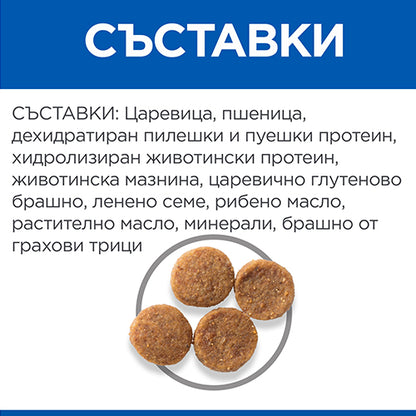 СЪСТАВКИ

СЪСТАВКИ: Царевица, пшеница, дехидратиран пилешки и пуешки протеин, хидролизиран животински протеин, животинска мазнина, царевично глутеново брашно, ленено семе, рибено масло, растително масло, минерали, брашно от грахови трици